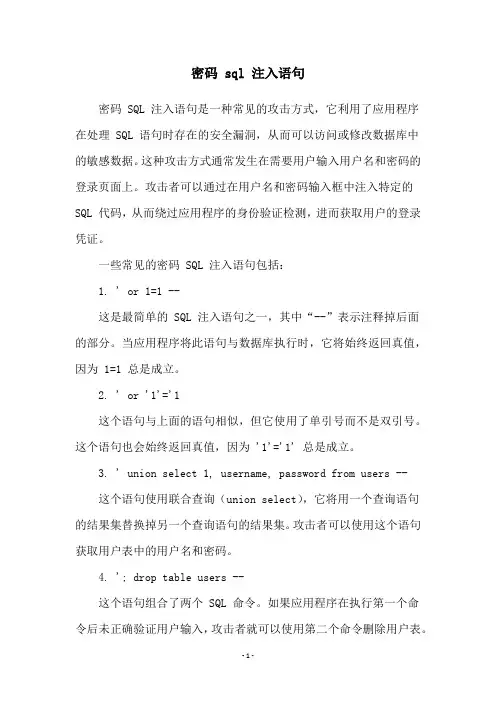 密码 sql 注入语句

密码 SQL 注入语句是一种常见的攻击方式，它利用了应用程序在处理 SQL 语句时存在的安全漏洞，从而可以访问或修改数据库中的敏感数据。这种攻击方式通常发生在需要用户输入用户名和密码的登录页面上。攻击者可以通过在用户名和密码输入框中注入特定的 SQL 代码，从而绕过应用程序的身份验证检测，进而获取用户的登录凭证。

一些常见的密码 SQL 注入语句包括：

1. ' or 1=1 --

这是最简单的 SQL 注入语句之一，其中“--”表示注释掉后面的部分。当应用程序将此语句与数据库执行时，它将始终返回真值，因为 1=1 总是成立。

2. ' or '1'='1

这个语句与上面的语句相似，但它使用了单引号而不是双引号。这个语句也会始终返回真值，因为 '1'='1' 总是成立。

3. ' union select 1, username, password from users --

这个语句使用联合查询（union select），它将用一个查询语句的结果集替换掉另一个查询语句的结果集。攻击者可以使用这个语句获取用户表中的用户名和密码。

4. '; drop table users --

这个语句组合了两个 SQL 命令。如果应用程序在执行第一个命令后未正确验证用户输入，攻击者就可以使用第二个命令删除用户表。

-1-